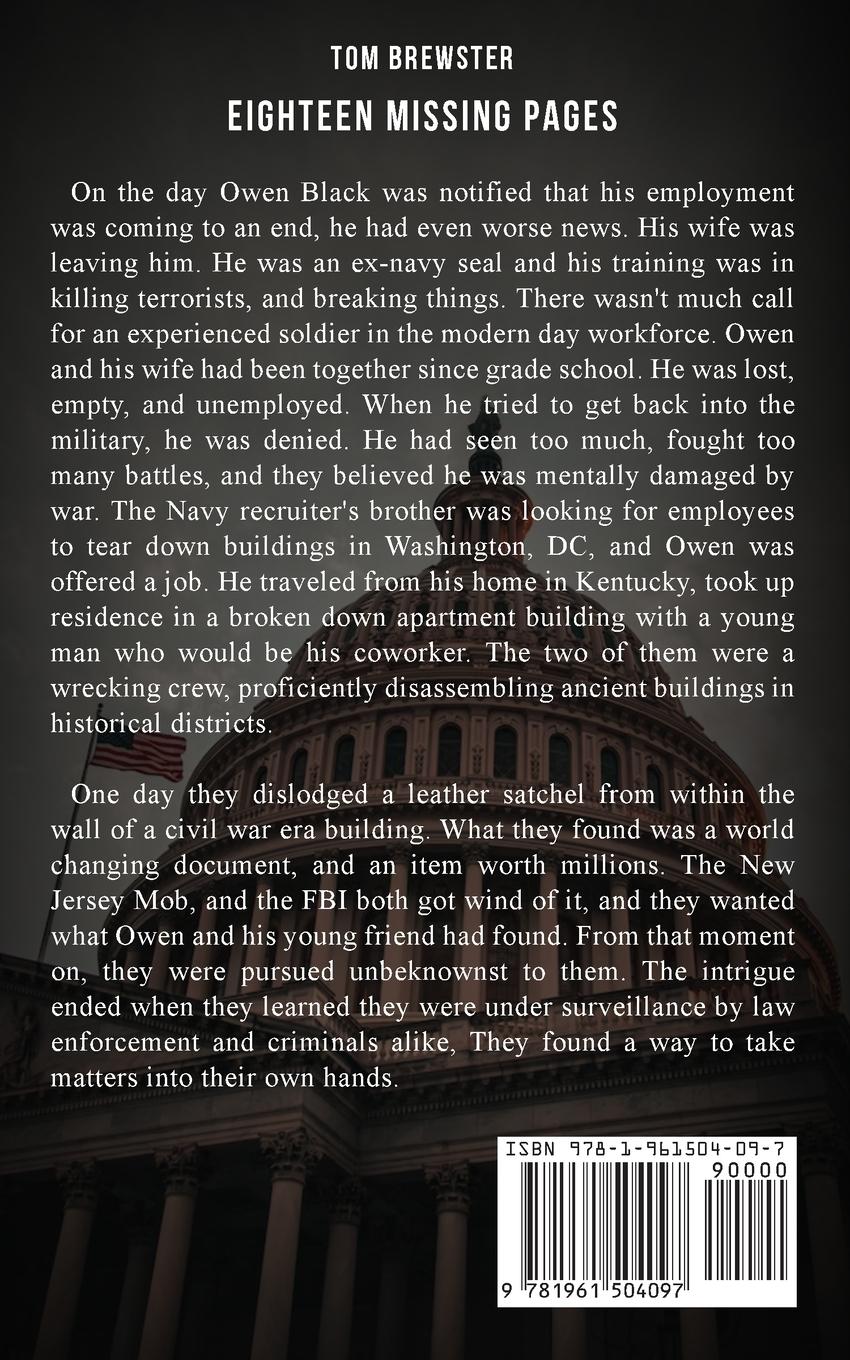 TOM BREWSTER

EIGHTEEN MISSING PAGES

On the day Owen Black was notified that his employment was coming to an end, he had even worse news. His wife was leaving him. He was an ex-navy seal and his training was in killing terrorists, and breaking things. There wasn't much call for an experienced soldier in the modern day workforce. Owen and his wife had been together since grade school. He was lost, empty, and unemployed. When he tried to get back into the military, he was denied. He had seen too much, fought too many battles, and they believed he was mentally damaged by war. The Navy recruiter's brother was looking for employees to tear down buildings in Washington, DC, and Owen was offered a job. He traveled from his home in Kentucky, took up residence in a broken down apartment building with a young man who would be his coworker. The two of them were a wrecking crew, proficiently disassembling ancient buildings in historical districts.

One day they dislodged a leather satchel from within the wall of a civil war era building. What they found was a world changing document, and an item worth millions. The New Jersey Mob, and the FBI both got wind of it, and they wanted what Owen and his young friend had found. From that moment on, they were pursued unbeknownst to them. The intrigue ended when they learned they were under surveillance by law enforcement and criminals alike, They found a way to take matters into their own hands.

ISBN 978-1-961504-09-7

90000

9 781961 504097